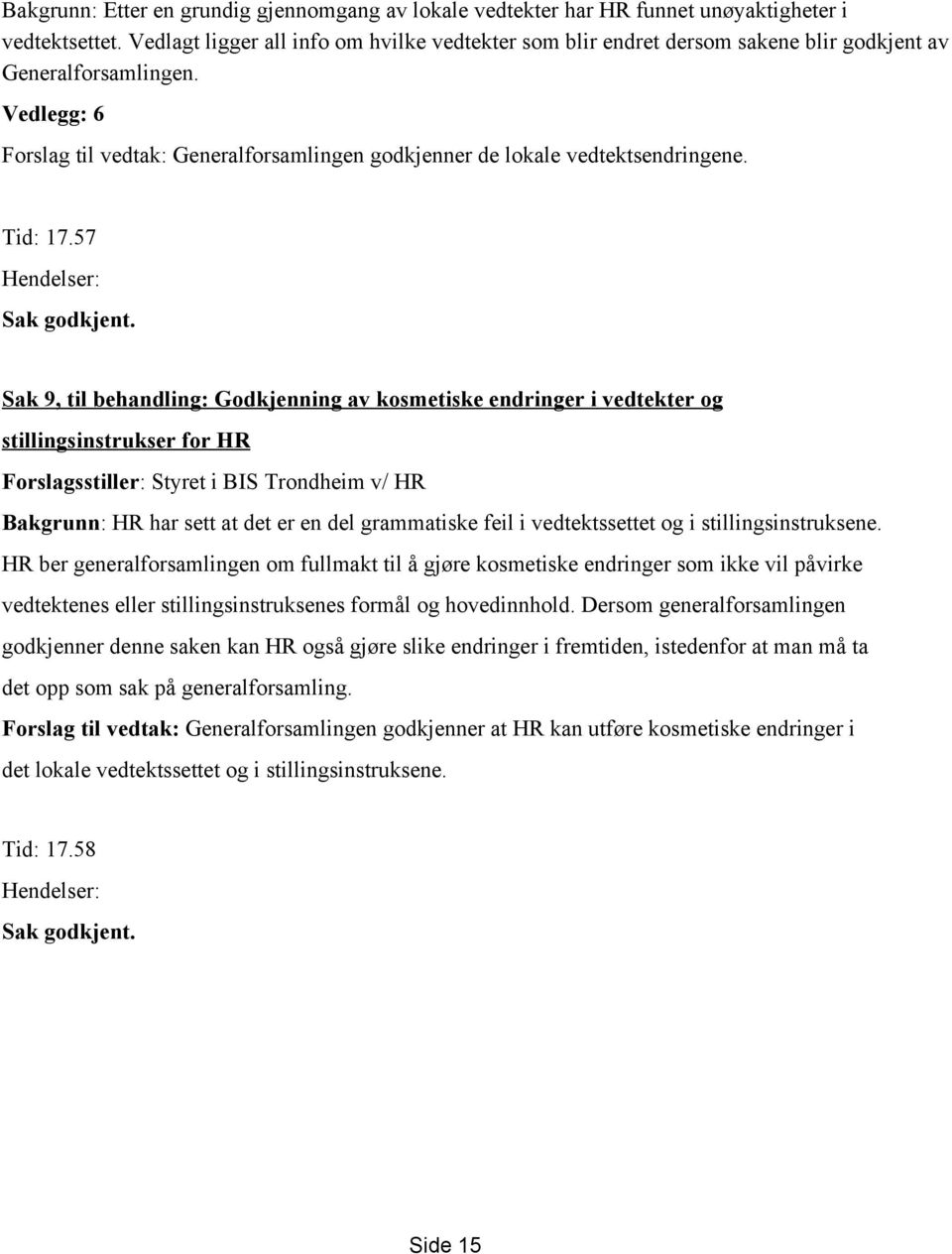 Bakgrunn: Etter en grundig gjennomgang av lokale vedtekter har HR funnet unøyaktigheter i vedtektsettet. Vedlagt ligger all info om hvilke vedtekter som blir endret dersom sakene blir godkjent av Generalforsamlingen.

Vedlegg: 6

Forslag til vedtak: Generalforsamlingen godkjenner de lokale vedtektsendringene.

Tid: 17.57

Hendelser:

Sak godkjent.

Sak 9, til behandling: Godkjenning av kosmetiske endringer i vedtekter og stillingsinstrukser for HR

Forslagsstiller: Styret i BIS Trondheim v/ HR

Bakgrunn: HR har sett at det er en del grammatiske feil i vedtektssettet og i stillingsinstruksene. HR ber generalforsamlingen om fullmakt til å gjøre kosmetiske endringer som ikke vil påvirke vedtektenes eller stillingsinstruksenes formål og hovedinnhold. Dersom generalforsamlingen godkjenner denne saken kan HR også gjøre slike endringer i fremtiden, istedenfor at man må ta det opp som sak på generalforsamling.

Forslag til vedtak: Generalforsamlingen godkjenner at HR kan utføre kosmetiske endringer i det lokale vedtektssettet og i stillingsinstruksene.

Tid: 17.58

Hendelser:

Sak godkjent.

Side 15